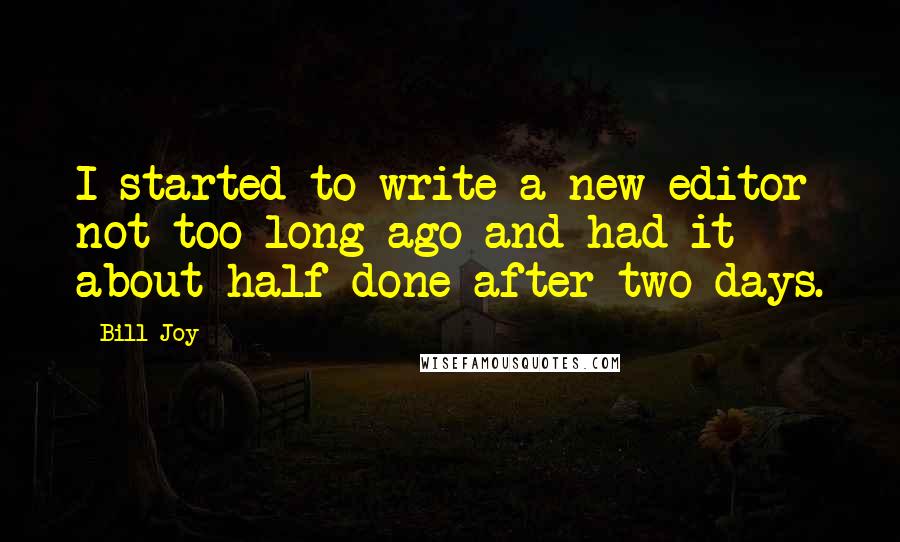 I started to write a new editor not too long ago and had it about half done after two days.

Bill Joy

WISEFAMOUSQUOTES.COM